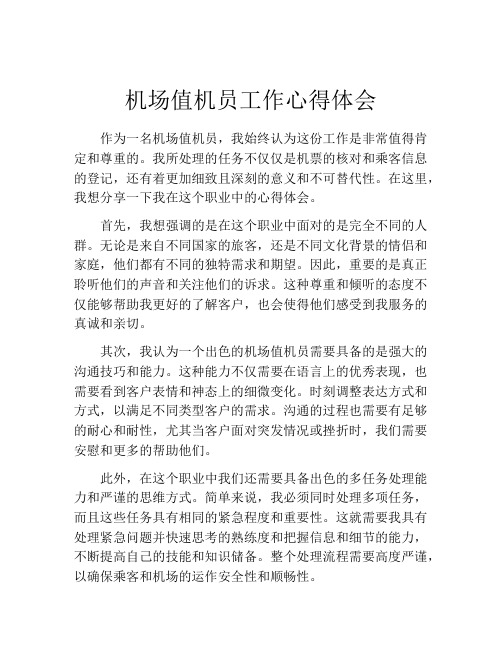 机场值机员工作心得体会

作为一名机场值机员，我始终认为这份工作是非常值得肯定和尊重的。我所处理的任务不仅仅是机票的核对和乘客信息的登记，还有着更加细致且深刻的意义和不可替代性。在这里，我想分享一下我在这个职业中的心得体会。

首先，我想强调的是在这个职业中面对的是完全不同的人群。无论是来自不同国家的旅客，还是不同文化背景的情侣和家庭，他们都有不同的独特需求和期望。因此，重要的是真正聆听他们的声音和关注他们的诉求。这种尊重和倾听的态度不仅能够帮助我更好的了解客户，也会使得他们感受到我服务的真诚和亲切。

其次，我认为一个出色的机场值机员需要具备的是强大的沟通技巧和能力。这种能力不仅需要在语言上的优秀表现，也需要看到客户表情和神态上的细微变化。时刻调整表达方式和方式，以满足不同类型客户的需求。沟通的过程也需要有足够的耐心和耐性，尤其当客户面对突发情况或挫折时，我们需要安慰和更多的帮助他们。

此外，在这个职业中我们还需要具备出色的多任务处理能力和严谨的思维方式。简单来说，我必须同时处理多项任务，而且这些任务具有相同的紧急程度和重要性。这就需要我具有处理紧急问题并快速思考的熟练度和把握信息和细节的能力，不断提高自己的技能和知识储备。整个处理流程需要高度严谨，以确保乘客和机场的运作安全性和顺畅性。